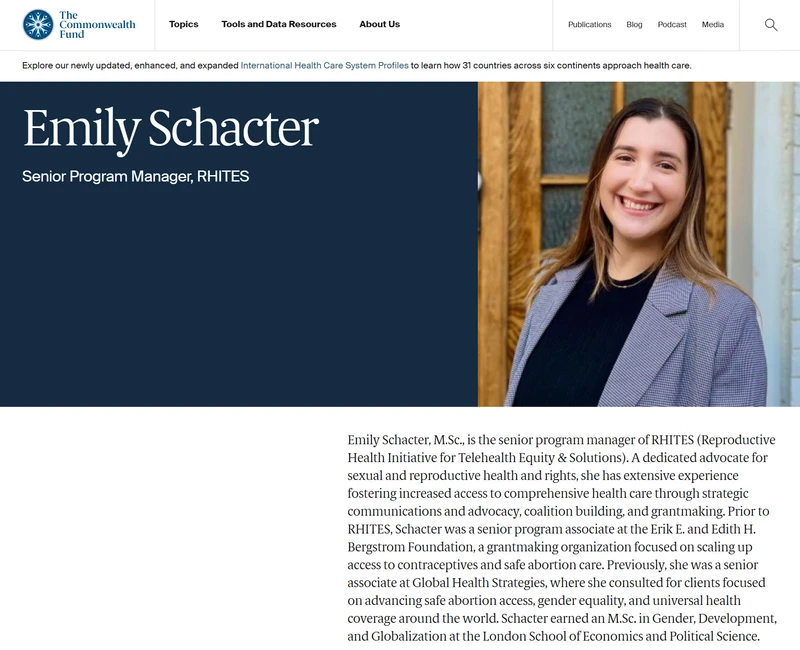 The Commonwealth Fund

Topics Tools and Data Resources About Us

Publications Blog Podcast Media

Explore our newly updated, enhanced, and expanded International Health Care System Profiles to learn how 31 countries across six continents approach health care.

Emily Schacter

Senior Program Manager, RHITES

Emily Schacter, M.Sc., is the senior program manager of RHITES (Reproductive Health Initiative for Telehealth Equity & Solutions). A dedicated advocate for sexual and reproductive health and rights, she has extensive experience fostering increased access to comprehensive health care through strategic communications and advocacy, coalition building, and grantmaking. Prior to RHITES, Schacter was a senior program associate at the Erik E. and Edith H. Bergstrom Foundation, a grantmaking organization focused on scaling up access to contraceptives and safe abortion care. Previously, she was a senior associate at Global Health Strategies, where she consulted for clients focused on advancing safe abortion access, gender equality, and universal health coverage around the world. Schacter earned an M.Sc. in Gender, Development, and Globalization at the London School of Economics and Political Science.